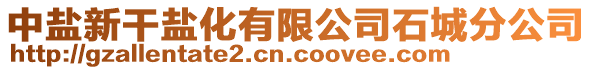 中盐新干盐化有限公司石城分公司
http://gzallentate2.cn.coovee.com